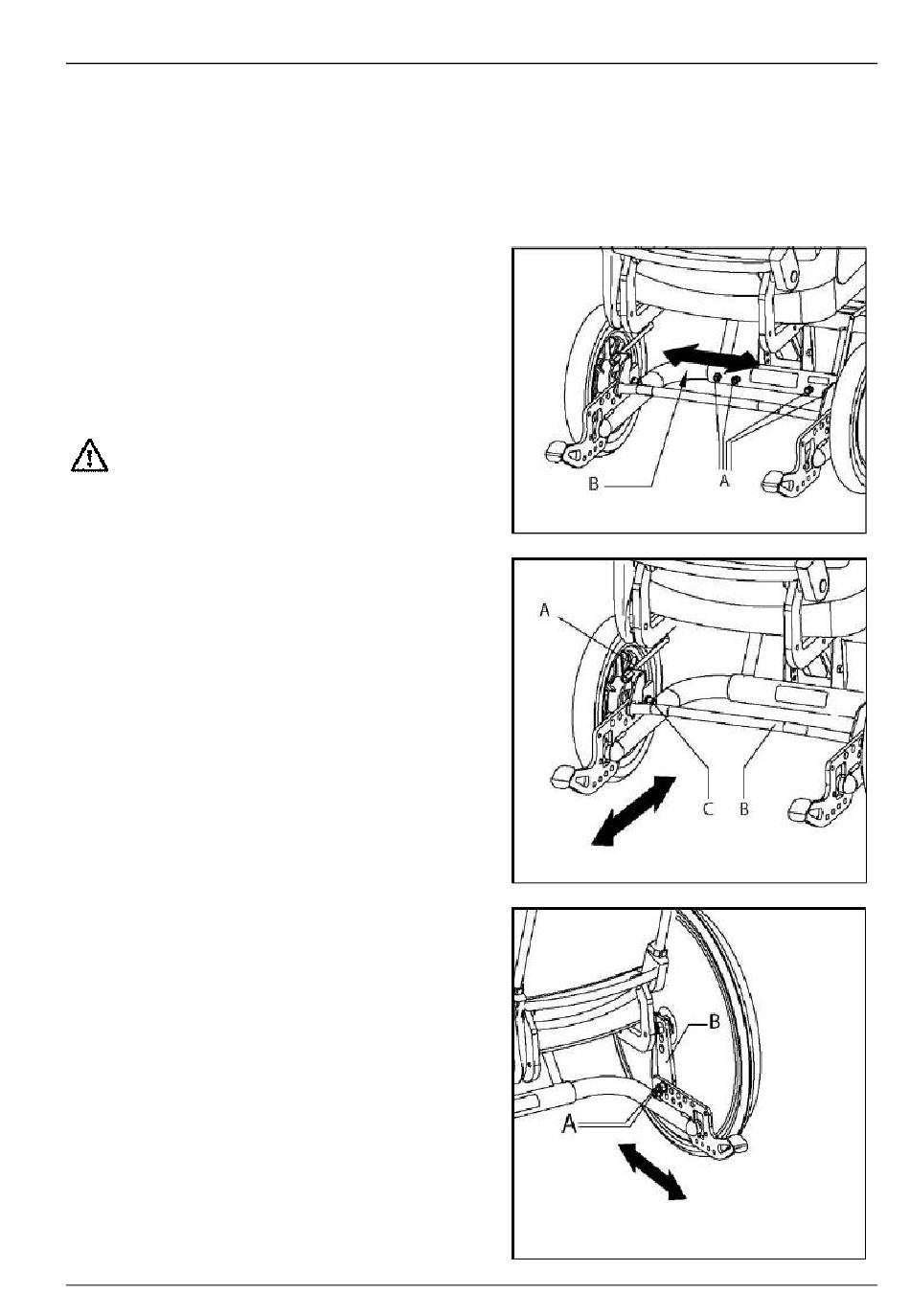 B

A

A

C

B

B

A